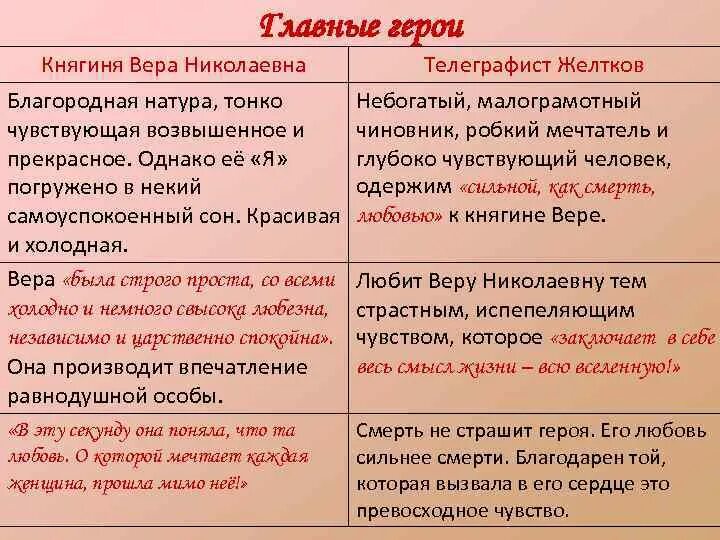 Главные герои

| Княгиня Вера Николаевна | Телеграфист Желтков |
|---|---|
| Благородная натура, тонко чувствующая возвышенное и прекрасное. Однако её «Я» погружено в некий самоуспокоенный сон. Красивая и холодная. | Небогатый, малограмотный чиновник, робкий мечтатель и глубоко чувствующий человек, одержим «сильной, как смерть, любовью» к княгине Вере. |
| Вера «была строго проста, со всеми холодно и немного свысока любезна, независимо и царственно спокойна». Она производит впечатление равнодушной особы. | Любит Веру Николаевну тем страстным, испепеляющим чувством, которое «заключает в себе весь смысл жизни – всю вселенную!» |
| «В эту секунду она поняла, что та любовь. О которой мечтает каждая женщина, прошла мимо неё!» | Смерть не страшит героя. Его любовь сильнее смерти. Благодарен той, которая вызвала в его сердце это превосходное чувство. |